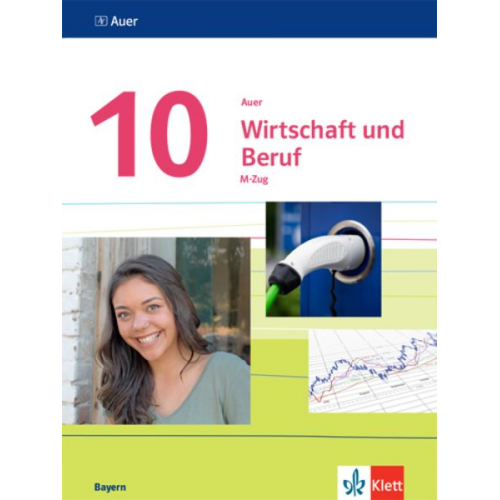 Auer

10

Auer

Wirtschaft und Beruf

M-Zug

Bayern

Klett